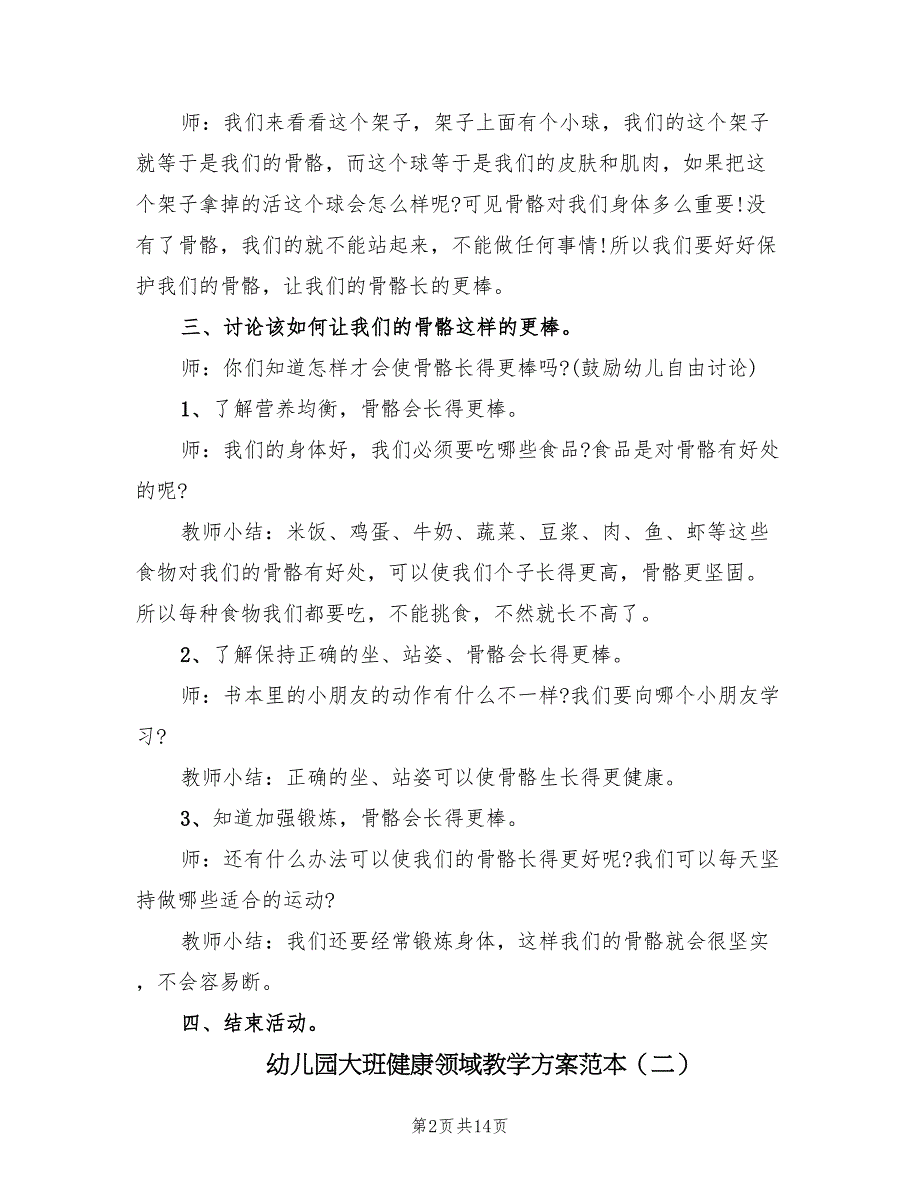 师：我们来看看这个架子，架子上面有个小球，我们的这个架子就等于是我们的骨骼，而这个球等于是我们的皮肤和肌肉，如果把这个架子拿掉的活这个球会怎么样呢?可见骨骼对我们身体多么重要!没有了骨骼，我们的就不能站起来，不能做任何事情!所以我们要好好保护我们的骨骼，让我们的骨骼长的更棒。

三、讨论该如何让我们的骨骼这样的更棒。

师：你们知道怎样才会使骨骼长得更棒吗?(鼓励幼儿自由讨论)

1、了解营养均衡，骨骼会长得更棒。

师：我们的身体好，我们必须要吃哪些食品?食品是对骨骼有好处的呢?

教师小结：米饭、鸡蛋、牛奶、蔬菜、豆浆、肉、鱼、虾等这些食物对我们的骨骼有好处，可以使我们个子长得更高，骨骼更坚固。所以每种食物我们都要吃，不能挑食，不然就长不高了。

2、了解保持正确的坐、站姿、骨骼会长得更棒。

师：书本里的小朋友的动作有什么不一样?我们要向哪个小朋友学习?

教师小结：正确的坐、站姿可以使骨骼生长得更健康。

3、知道加强锻炼，骨骼会长得更棒。

师：还有什么办法可以使我们的骨骼长得更好呢?我们可以每天坚持做哪些适合的运动?

教师小结：我们还要经常锻炼身体，这样我们的骨骼就会很坚实，不会容易断。

四、结束活动。

幼儿园大班健康领域教学方案范本（二）

第2页 共14页